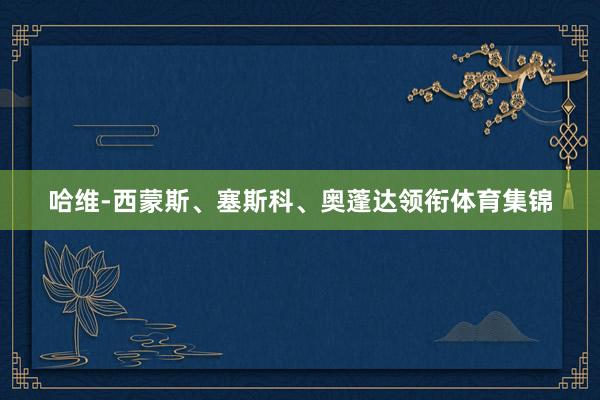 哈维-西蒙斯、塞斯科、奥蓬达领衔体育集锦